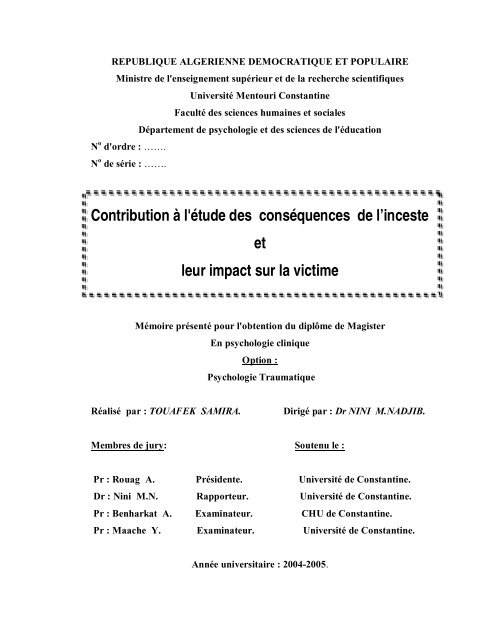 REPUBLIQUE ALGERIENNE DEMOCRATIQUE ET POPULAIRE
Ministre de l'enseignement supérieur et de la recherche scientifiques
Université Mentouri Constantine
Faculté des sciences humaines et sociales
Département de psychologie et des sciences de l'éducation

N° d'ordre : …….
N° de série : …….

Contribution à l'étude des conséquences de l'inceste
et
leur impact sur la victime

Mémoire présenté pour l'obtention du diplôme de Magister
En psychologie clinique
Option :
Psychologie Traumatique

Réalisé par : TOUAFEK SAMIRA. Dirigé par : Dr NINI M.NADJIB.

Membres de jury: Soutenu le :

| | | |
|---|---|---|
| Pr : Rouag A. | Présidente. | Université de Constantine. |
| Dr : Nini M.N. | Rapporteur. | Université de Constantine. |
| Pr : Benharkat A. | Examinateur. | CHU de Constantine. |
| Pr : Maache Y. | Examinateur. | Université de Constantine. |

Année universitaire : 2004-2005.